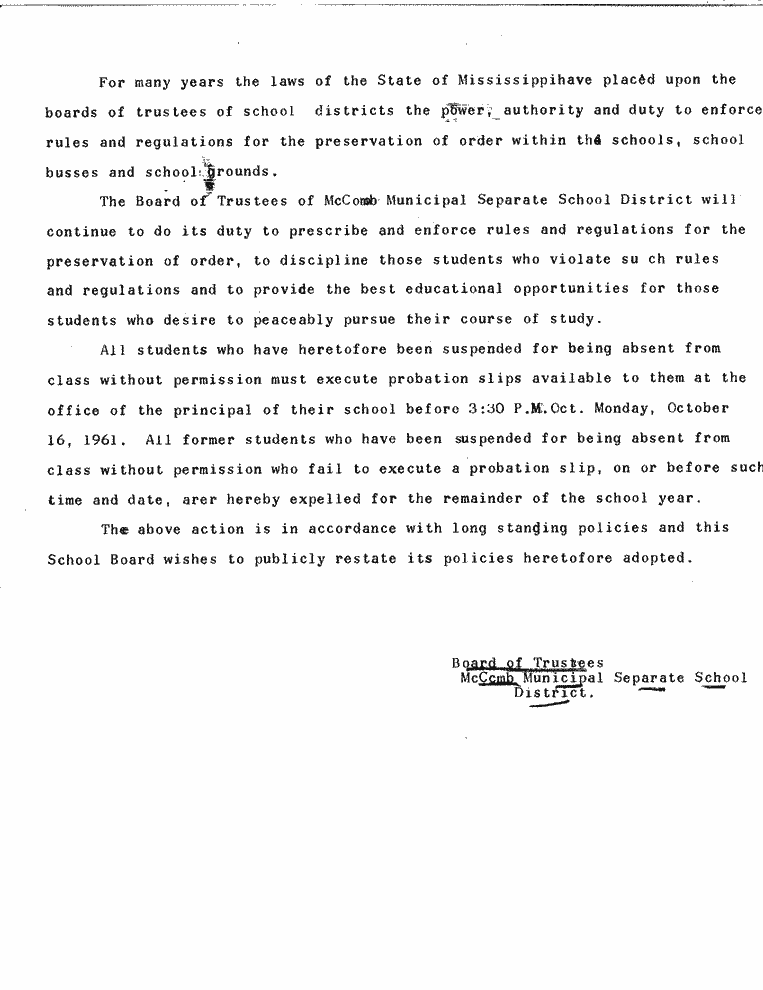 For many years the laws of the State of Mississippihave placed upon the boards of trustees of school districts the power, authority and duty to enforce rules and regulations for the preservation of order within the schools, school busses and school grounds.

The Board of Trustees of McComb Municipal Separate School District will continue to do its duty to prescribe and enforce rules and regulations for the preservation of order, to discipline those students who violate su ch rules and regulations and to provide the best educational opportunities for those students who desire to peaceably pursue their course of study.

All students who have heretofore been suspended for being absent from class without permission must execute probation slips available to them at the office of the principal of their school before 3:30 P.M.Oct. Monday, October 16, 1961. All former students who have been suspended for being absent from class without permission who fail to execute a probation slip, on or before such time and date, arer hereby expelled for the remainder of the school year.

The above action is in accordance with long standing policies and this School Board wishes to publicly restate its policies heretofore adopted.

Board of Trustees
McComb Municipal Separate School District.